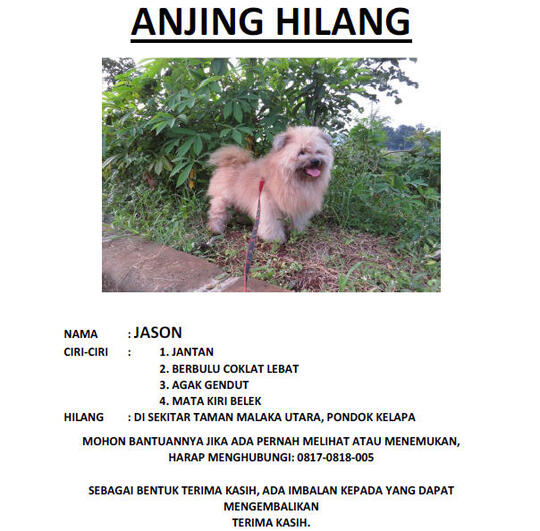 ANJING HILANG

NAMA : JASON
CIRI-CIRI : 1. JANTAN
2. BERBULU COKLAT LEBAT
3. AGAK GENDUT
4. MATA KIRI BELEK
HILANG : DI SEKITAR TAMAN MALAKA UTARA, PONDOK KELAPA

MOHON BANTUANNYA JIKA ADA PERNAH MELIHAT ATAU MENEMUKAN, HARAP MENGHUBUNGI: 0817-0818-005

SEBAGAI BENTUK TERIMA KASIH, ADA IMBALAN KEPADA YANG DAPAT MENGEMBALIKAN
TERIMA KASIH.